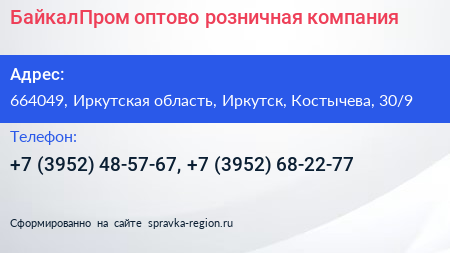 БайкалПром оптово розничная компания

Адрес:

664049, Иркутская область, Иркутск, Костычева, 30/9

Телефон:

+7 (3952) 48-57-67, +7 (3952) 68-22-77

Сформированно на сайте spravka-region.ru